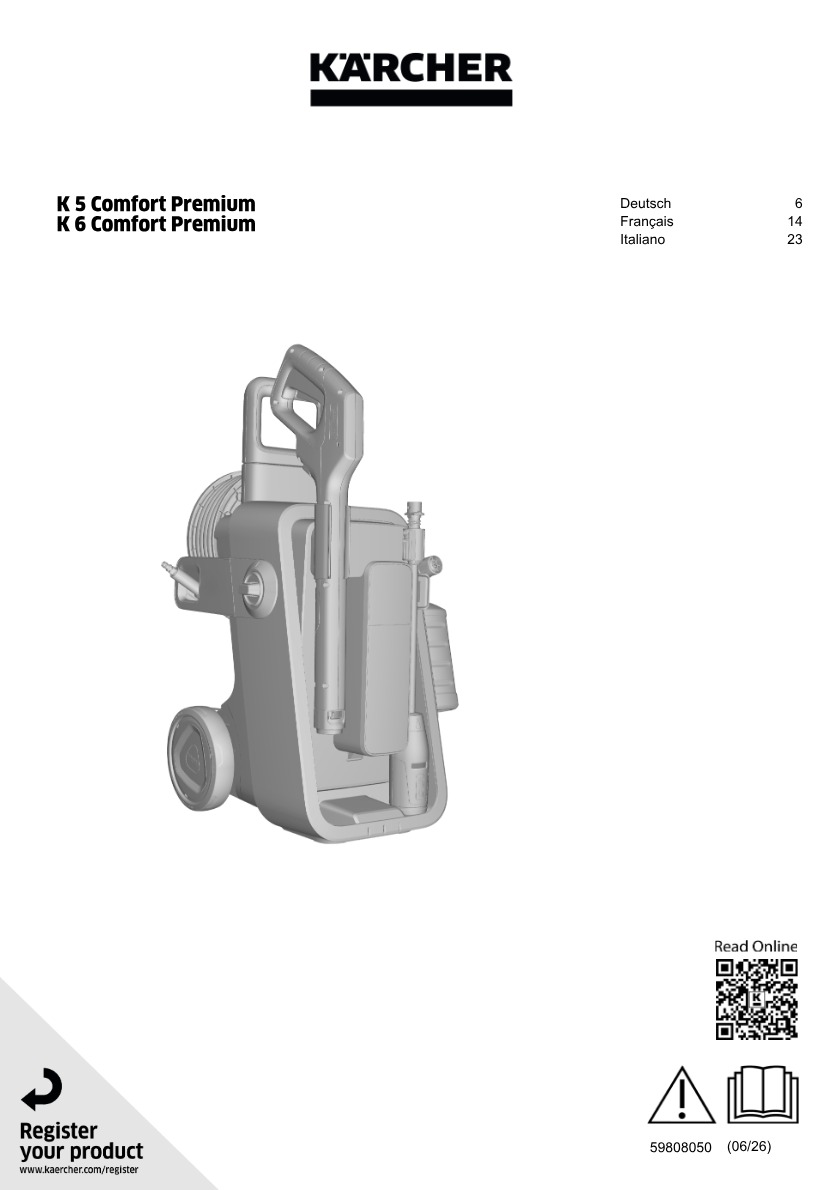 KÄRCHER

K 5 Comfort Premium
K 6 Comfort Premium

Deutsch 6
Français 14
Italiano 23

Read Online

Register
your product
www.kaercher.com/register

59808050 (06/26)